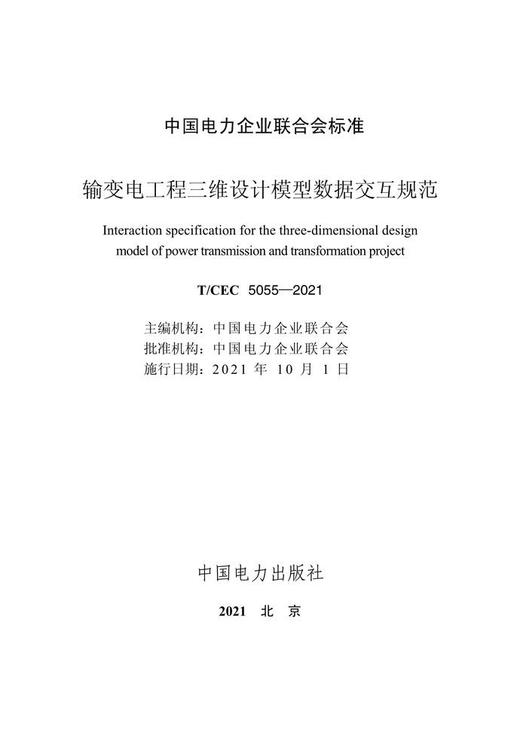 中国电力企业联合会标准

输变电工程三维设计模型数据交互规范

Interaction specification for the three-dimensional design model of power transmission and transformation project

T/CEC 5055—2021

主编机构：中国电力企业联合会
批准机构：中国电力企业联合会
施行日期：2021 年 10 月 1 日

中国电力出版社

2021 北 京